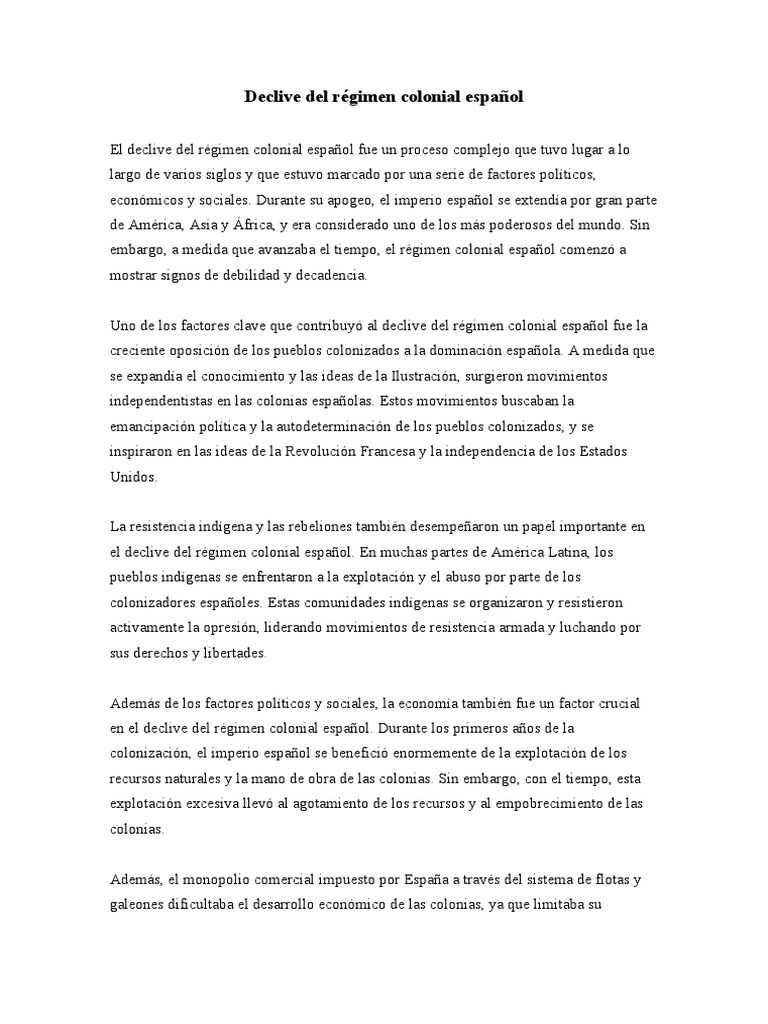 Declive del régimen colonial español

El declive del régimen colonial español fue un proceso complejo que tuvo lugar a lo largo de varios siglos y que estuvo marcado por una serie de factores políticos, económicos y sociales. Durante su apogeo, el imperio español se extendía por gran parte de América, Asia y África, y era considerado uno de los más poderosos del mundo. Sin embargo, a medida que avanzaba el tiempo, el régimen colonial español comenzó a mostrar signos de debilidad y decadencia.

Uno de los factores clave que contribuyó al declive del régimen colonial español fue la creciente oposición de los pueblos colonizados a la dominación española. A medida que se expandía el conocimiento y las ideas de la Ilustración, surgieron movimientos independentistas en las colonias españolas. Estos movimientos buscaban la emancipación política y la autodeterminación de los pueblos colonizados, y se inspiraron en las ideas de la Revolución Francesa y la independencia de los Estados Unidos.

La resistencia indígena y las rebeliones también desempeñaron un papel importante en el declive del régimen colonial español. En muchas partes de América Latina, los pueblos indígenas se enfrentaron a la explotación y el abuso por parte de los colonizadores españoles. Estas comunidades indígenas se organizaron y resistieron activamente la opresión, liderando movimientos de resistencia armada y luchando por sus derechos y libertades.

Además de los factores políticos y sociales, la economía también fue un factor crucial en el declive del régimen colonial español. Durante los primeros años de la colonización, el imperio español se benefició enormemente de la explotación de los recursos naturales y la mano de obra de las colonias. Sin embargo, con el tiempo, esta explotación excesiva llevó al agotamiento de los recursos y al empobrecimiento de las colonias.

Además, el monopolio comercial impuesto por España a través del sistema de flotas y galeones dificultaba el desarrollo económico de las colonias, ya que limitaba su